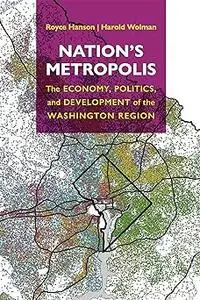 Royce Hanson | Harold Wolman

NATION'S METROPOLIS

The ECONOMY, POLITICS, and DEVELOPMENT of the WASHINGTON REGION